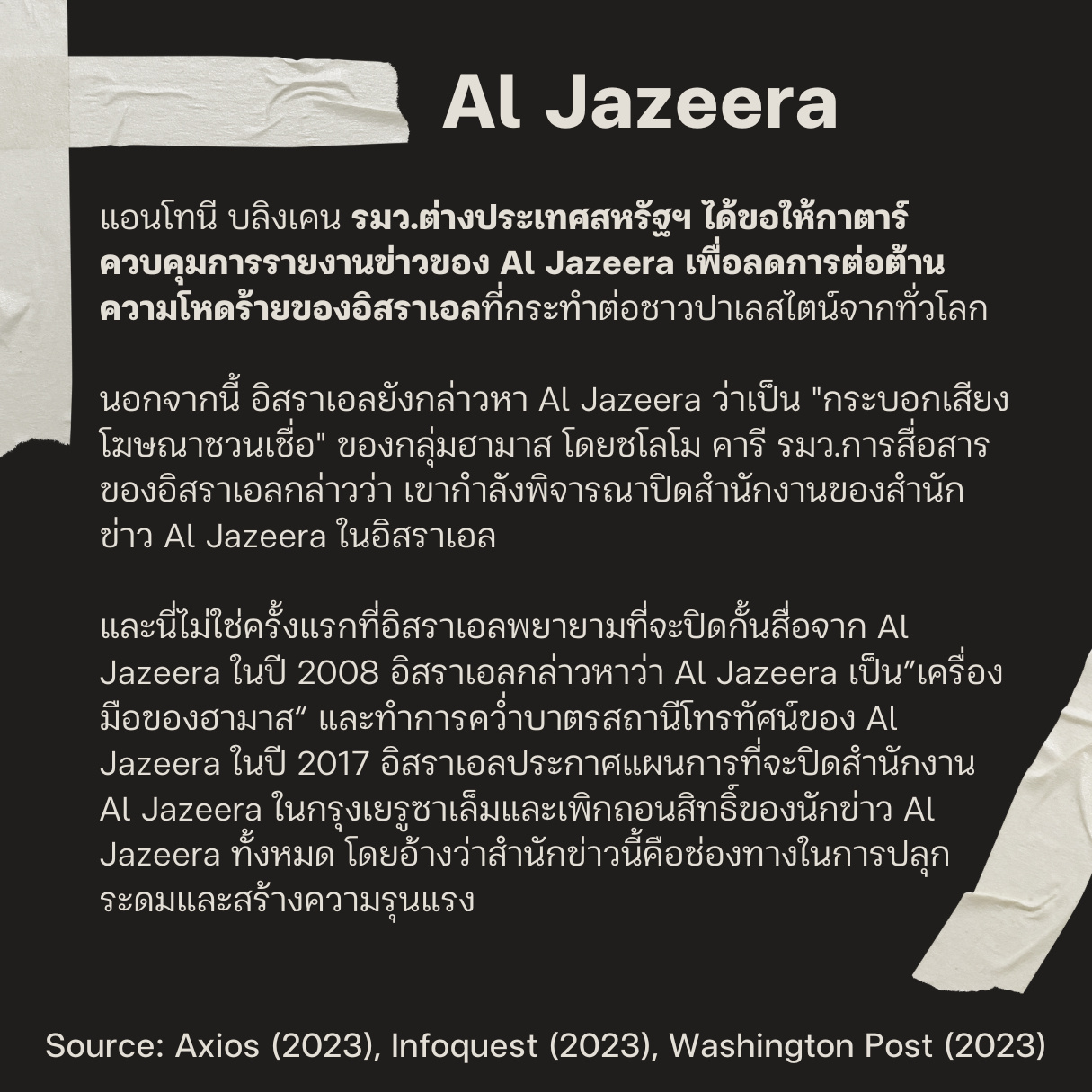 Al Jazeera

แอนโทนี บลิงเคน รมว.ต่างประเทศสหรัฐฯ ได้ขอให้กาตาร์ควบคุมการรายงานข่าวของ Al Jazeera เพื่อลดการต่อต้านความโหดร้ายของอิสราเอลที่กระทำต่อชาวปาเลสไตน์จากทั่วโลก

นอกจากนี้ อิสราเอลยังกล่าวหา Al Jazeera ว่าเป็น "กระบอกเสียงโฆษณาชวนเชื่อ" ของกลุ่มฮามาส โดยชโลโม คารี รมว.การสื่อสารของอิสราเอลกล่าวว่า เขากำลังพิจารณาปิดสำนักงานของสำนักข่าว Al Jazeera ในอิสราเอล

และนี่ไม่ใช่ครั้งแรกที่อิสราเอลพยายามที่จะปิดกั้นสื่อจาก Al Jazeera ในปี 2008 อิสราเอลกล่าวหาว่า Al Jazeera เป็น"เครื่องมือของฮามาส" และทำการคว่ำบาตรสถานีโทรทัศน์ของ Al Jazeera ในปี 2017 อิสราเอลประกาศแผนการที่จะปิดสำนักงาน Al Jazeera ในกรุงเยรูซาเล็มและเพิกถอนสิทธิ์ของนักข่าว Al Jazeera ทั้งหมด โดยอ้างว่าสำนักข่าวนี้คือช่องทางในการปลุกระดมและสร้างความรุนแรง

Source: Axios (2023), Infoquest (2023), Washington Post (2023)